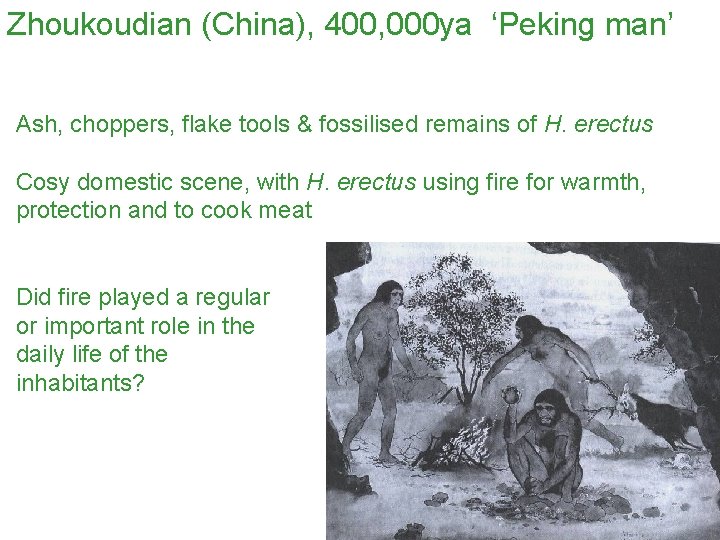 Zhoukoudian (China), 400,000ya 'Peking man'

Ash, choppers, flake tools & fossilised remains of H. erectus

Cosy domestic scene, with H. erectus using fire for warmth, protection and to cook meat

Did fire played a regular or important role in the daily life of the inhabitants?